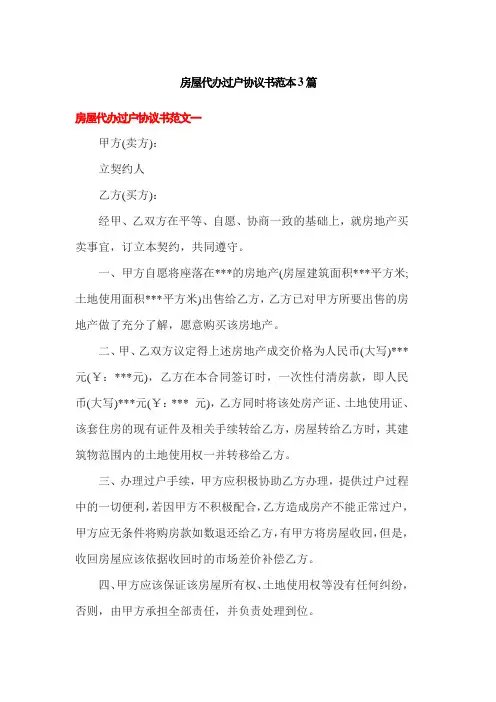 房屋代办过户协议书范本3篇

房屋代办过户协议书范文一

甲方(卖方)：

立契约人

乙方(买方)：

经甲、乙双方在平等、自愿、协商一致的基础上，就房地产买卖事宜，订立本契约，共同遵守。

一、甲方自愿将座落在***的房地产(房屋建筑面积***平方米;土地使用面积***平方米)出售给乙方，乙方已对甲方所要出售的房地产做了充分了解，愿意购买该房地产。

二、甲、乙双方议定得上述房地产成交价格为人民币(大写)***元(￥：***元)，乙方在本合同签订时，一次性付清房款，即人民币(大写)***元(￥：*** 元)，乙方同时将该处房产证、土地使用证、该套住房的现有证件及相关手续转给乙方，房屋转给乙方时，其建筑物范围内的土地使用权一并转移给乙方。

三、办理过户手续，甲方应积极协助乙方办理，提供过户过程中的一切便利，若因甲方不积极配合，乙方造成房产不能正常过户，甲方应无条件将购房款如数退还给乙方，有甲方将房屋收回，但是，收回房屋应该依据收回时的市场差价补偿乙方。

四、甲方应该保证该房屋所有权、土地使用权等没有任何纠纷，否则，由甲方承担全部责任，并负责处理到位。